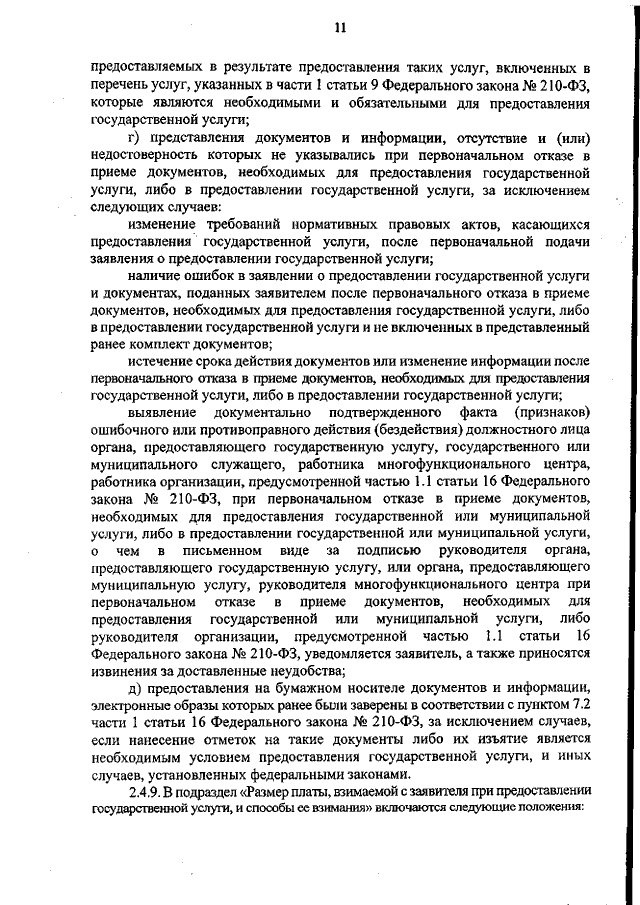 11

предоставляемых в результате предоставления таких услуг, включенных в перечень услуг, указанных в части 1 статьи 9 Федерального закона № 210-ФЗ, которые являются необходимыми и обязательными для предоставления государственной услуги;

г) представления документов и информации, отсутствие и (или) недостоверность которых не указывались при первоначальном отказе в приеме документов, необходимых для предоставления государственной услуги, либо в предоставлении государственной услуги, за исключением следующих случаев:

изменение требований нормативных правовых актов, касающихся предоставления государственной услуги, после первоначальной подачи заявления о предоставлении государственной услуги;

наличие ошибок в заявлении о предоставлении государственной услуги и документах, поданных заявителем после первоначального отказа в приеме документов, необходимых для предоставления государственной услуги, либо в предоставлении государственной услуги и не включенных в представленный ранее комплект документов;

истечение срока действия документов или изменение информации после первоначального отказа в приеме документов, необходимых для предоставления государственной услуги, либо в предоставлении государственной услуги;

выявление документально подтвержденного факта (признаков) ошибочного или противоправного действия (бездействия) должностного лица органа, предоставляющего государственную услугу, государственного или муниципального служащего, работника многофункционального центра, работника организации, предусмотренной частью 1.1 статьи 16 Федерального закона № 210-ФЗ, при первоначальном отказе в приеме документов, необходимых для предоставления государственной или муниципальной услуги, либо в предоставлении государственной или муниципальной услуги, о чем в письменном виде за подписью руководителя органа, предоставляющего государственную услугу, или органа, предоставляющего муниципальную услугу, руководителя многофункционального центра при первоначальном отказе в приеме документов, необходимых для предоставления государственной или муниципальной услуги, либо руководителя организации, предусмотренной частью 1.1 статьи 16 Федерального закона № 210-ФЗ, уведомляется заявитель, а также приносятся извинения за доставленные неудобства;

д) предоставления на бумажном носителе документов и информации, электронные образы которых ранее были заверены в соответствии с пунктом 7.2 части 1 статьи 16 Федерального закона № 210-ФЗ, за исключением случаев, если нанесение отметок на такие документы либо их изъятие является необходимым условием предоставления государственной услуги, и иных случаев, установленных федеральными законами.

2.4.9. В подраздел «Размер платы, взимаемой с заявителя при предоставлении государственной услуги, и способы ее взимания» включаются следующие положения: